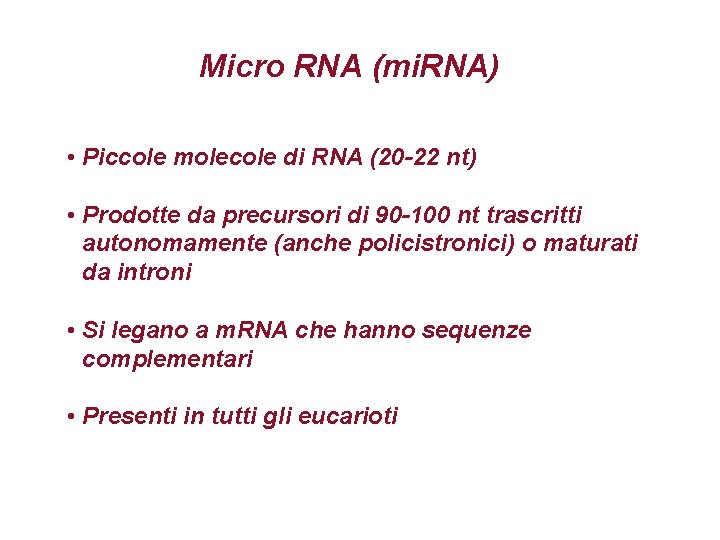 Micro RNA (miRNA)

• Piccole molecole di RNA (20-22 nt)

• Prodotte da precursori di 90-100 nt trascritti autonomamente (anche policistronici) o maturati da introni

• Si legano a mRNA che hanno sequenze complementari

• Presenti in tutti gli eucarioti